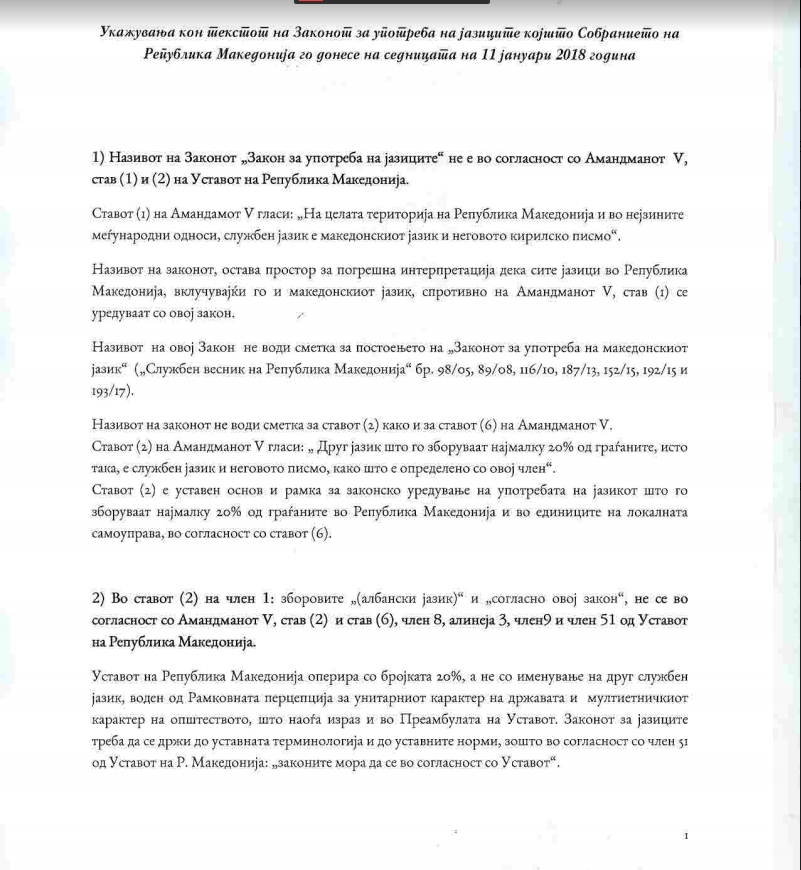 Укажувања кон текстот на Законот за употреба на јазиците којшто Собранието на Република Македонија го донесе на седницата на 11 јануари 2018 година

1) Називот на Законот „Закон за употреба на јазиците“ не е во согласност со Амандманот V, став (1) и (2) на Уставот на Република Македонија.

Ставот (1) на Амандамот V гласи: „На целата територија на Република Македонија и во нејзините меѓународни односи, службен јазик е македонскиот јазик и неговото кирилско писмо“.

Називот на законот, остава простор за погрешна интерпретација дека сите јазици во Република Македонија, вклучувајќи го и македонскиот јазик, спротивно на Амандманот V, став (1) се уредуваат со овој закон.

Називот на овој Закон не води сметка за постоењето на „Законот за употреба на македонскиот јазик“ („Службен весник на Република Македонија“ бр. 98/05, 89/08, 116/10, 187/13, 152/15, 192/15 и 193/17).

Називот на законот не води сметка за ставот (2) како и за ставот (6) на Амандманот V.
Ставот (2) на Амандманот V гласи: „ Друг јазик што го зборуваат најмалку 20% од граѓаните, исто така, е службен јазик и неговото писмо, како што е определено со овој член“.
Ставот (2) е уставен основ и рамка за законско уредување на употребата на јазикот што го зборуваат најмалку 20% од граѓаните во Република Македонија и во единиците на локалната самоуправа, во согласност со ставот (6).

2) Во ставот (2) на член 1: зборовите „(албански јазик)“ и „согласно овој закон“, не се во согласност со Амандманот V, став (2) и став (6), член 8, алинеја 3, член9 и член 51 од Уставот на Република Македонија.

Уставот на Република Македонија оперира со бројката 20%, а не со именување на друг службен јазик, воден од Рамковната перцепција за унитарниот карактер на државата и мултиетничкиот карактер на општеството, што наоѓа израз и во Преамбулата на Уставот. Законот за јазиците треба да се држи до уставната терминологија и до уставните норми, зошто во согласност со член 51 од Уставот на Р. Македонија: „законите мора да се во согласност со Уставот“.

1